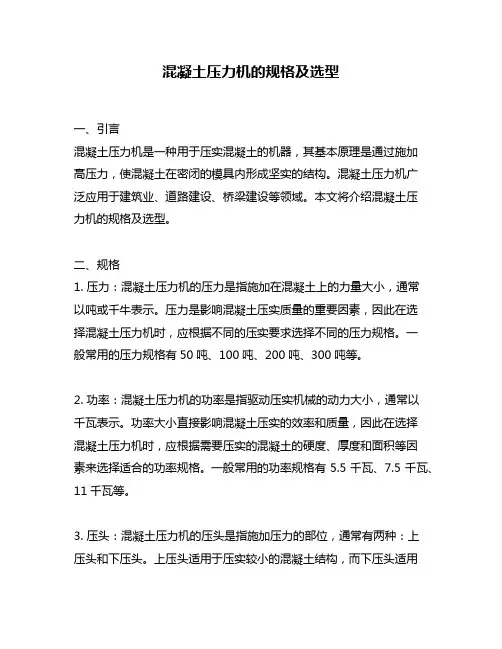 混凝土压力机的规格及选型

一、引言
混凝土压力机是一种用于压实混凝土的机器，其基本原理是通过施加高压力，使混凝土在密闭的模具内形成坚实的结构。混凝土压力机广泛应用于建筑业、道路建设、桥梁建设等领域。本文将介绍混凝土压力机的规格及选型。

二、规格
1. 压力：混凝土压力机的压力是指施加在混凝土上的力量大小，通常以吨或千牛表示。压力是影响混凝土压实质量的重要因素，因此在选择混凝土压力机时，应根据不同的压实要求选择不同的压力规格。一般常用的压力规格有 50 吨、100 吨、200 吨、300 吨等。

2. 功率：混凝土压力机的功率是指驱动压实机械的动力大小，通常以千瓦表示。功率大小直接影响混凝土压实的效率和质量，因此在选择混凝土压力机时，应根据需要压实的混凝土的硬度、厚度和面积等因素来选择适合的功率规格。一般常用的功率规格有 5.5 千瓦、7.5 千瓦、11 千瓦等。

3. 压头：混凝土压力机的压头是指施加压力的部位，通常有两种：上压头和下压头。上压头适用于压实较小的混凝土结构，而下压头适用